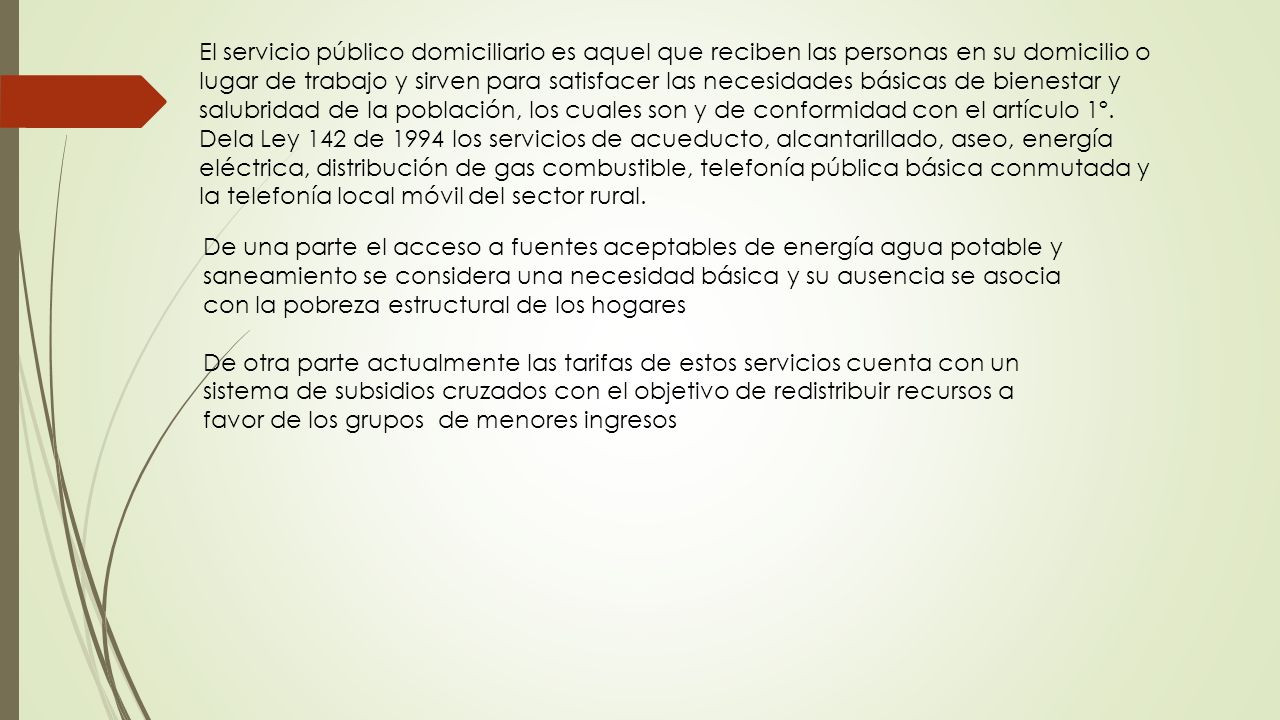 El servicio público domiciliario es aquel que reciben las personas en su domicilio o lugar de trabajo y sirven para satisfacer las necesidades básicas de bienestar y salubridad de la población, los cuales son y de conformidad con el artículo 1°. Dela Ley 142 de 1994 los servicios de acueducto, alcantarillado, aseo, energía eléctrica, distribución de gas combustible, telefonía pública básica conmutada y la telefonía local móvil del sector rural.

De una parte el acceso a fuentes aceptables de energía agua potable y saneamiento se considera una necesidad básica y su ausencia se asocia con la pobreza estructural de los hogares

De otra parte actualmente las tarifas de estos servicios cuenta con un sistema de subsidios cruzados con el objetivo de redistribuir recursos a favor de los grupos de menores ingresos